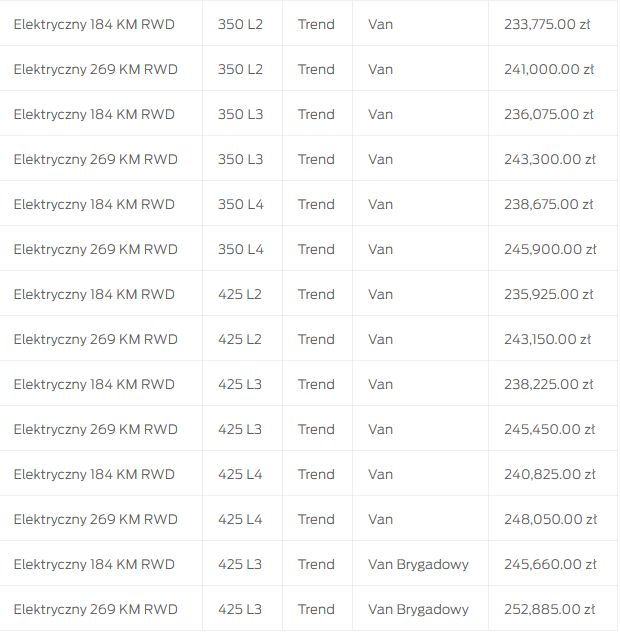 | | | | | |
|---|---|---|---|---|
| Elektryczny 184 KM RWD | 350 L2 | Trend | Van | 233,775.00 zł |
| Elektryczny 269 KM RWD | 350 L2 | Trend | Van | 241,000.00 zł |
| Elektryczny 184 KM RWD | 350 L3 | Trend | Van | 236,075.00 zł |
| Elektryczny 269 KM RWD | 350 L3 | Trend | Van | 243,300.00 zł |
| Elektryczny 184 KM RWD | 350 L4 | Trend | Van | 238,675.00 zł |
| Elektryczny 269 KM RWD | 350 L4 | Trend | Van | 245,900.00 zł |
| Elektryczny 184 KM RWD | 425 L2 | Trend | Van | 235,925.00 zł |
| Elektryczny 269 KM RWD | 425 L2 | Trend | Van | 243,150.00 zł |
| Elektryczny 184 KM RWD | 425 L3 | Trend | Van | 238,225.00 zł |
| Elektryczny 269 KM RWD | 425 L3 | Trend | Van | 245,450.00 zł |
| Elektryczny 184 KM RWD | 425 L4 | Trend | Van | 240,825.00 zł |
| Elektryczny 269 KM RWD | 425 L4 | Trend | Van | 248,050.00 zł |
| Elektryczny 184 KM RWD | 425 L3 | Trend | Van Brygadowy | 245,660.00 zł |
| Elektryczny 269 KM RWD | 425 L3 | Trend | Van Brygadowy | 252,885.00 zł |